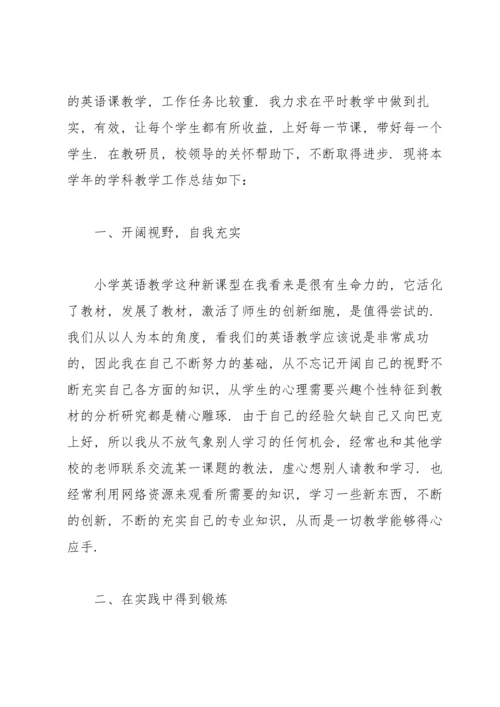 的英语课教学，工作任务比较重．我力求在平时教学中做到扎实，有效，让每个学生都有所收益，上好每一节课，带好每一个学生．在教研员，校领导的关怀帮助下，不断取得进步．现将本学年的学科教学工作总结如下：

一、开阔视野，自我充实

小学英语教学这种新课型在我看来是很有生命力的，它活化了教材，发展了教材，激活了师生的创新细胞，是值得尝试的．我们从以人为本的角度，看我们的英语教学应该说是非常成功的，因此我在自己不断努力的基础，从不忘记开阔自己的视野不断充实自己各方面的知识，从学生的心理需要兴趣个性特征到教材的分析研究都是精心雕琢．由于自己的经验欠缺自己又向巴克上好，所以我从不放气象别人学习的任何机会，经常也和其他学校的老师联系交流某一课题的教法，虚心想别人请教和学习．也经常利用网络资源来观看所需要的知识，学习一些新东西，不断的创新，不断的充实自己的专业知识，从而是一切教学能够得心应手．

二、在实践中得到锻炼